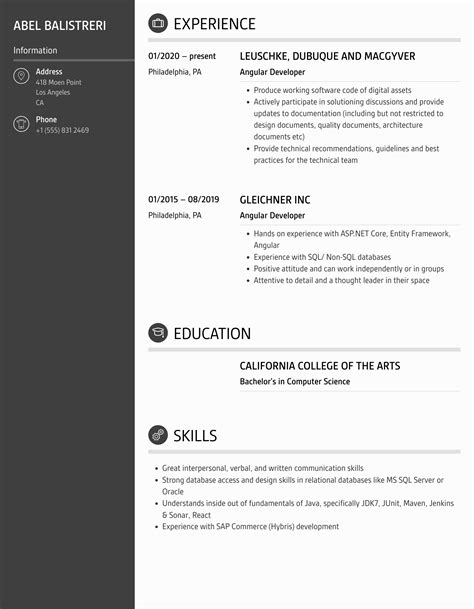 ABEL BALISTRERI

Information

Address
418 Moen Point
Los Angeles
CA

Phone
+1 (555) 831 2469

EXPERIENCE

01/2020 – present
Philadelphia, PA

LEUSCHKE, DUBUQUE AND MACGYVER
Angular Developer

- Produce working software code of digital assets
- Actively participate in solutioning discussions and provide updates to documentation (including but not restricted to design documents, quality documents, architecture documents etc)
- Provide technical recommendations, guidelines and best practices for the technical team

01/2015 – 08/2019
Philadelphia, PA

GLEICHNER INC
Angular Developer

- Hands on experience with ASP.NET Core, Entity Framework, Angular
- Experience with SQL/ Non-SQL databases
- Positive attitude and can work independently or in groups
- Attentive to detail and a thought leader in their space

EDUCATION

CALIFORNIA COLLEGE OF THE ARTS
Bachelor's in Computer Science

SKILLS

- Great interpersonal, verbal, and written communication skills
- Strong database access and design skills in relational databases like MS SQL Server or Oracle
- Understands inside out of fundamentals of Java, specifically JDK7, JUnit, Maven, Jenkins & Sonar, React
- Experience with SAP Commerce (Hybris) development